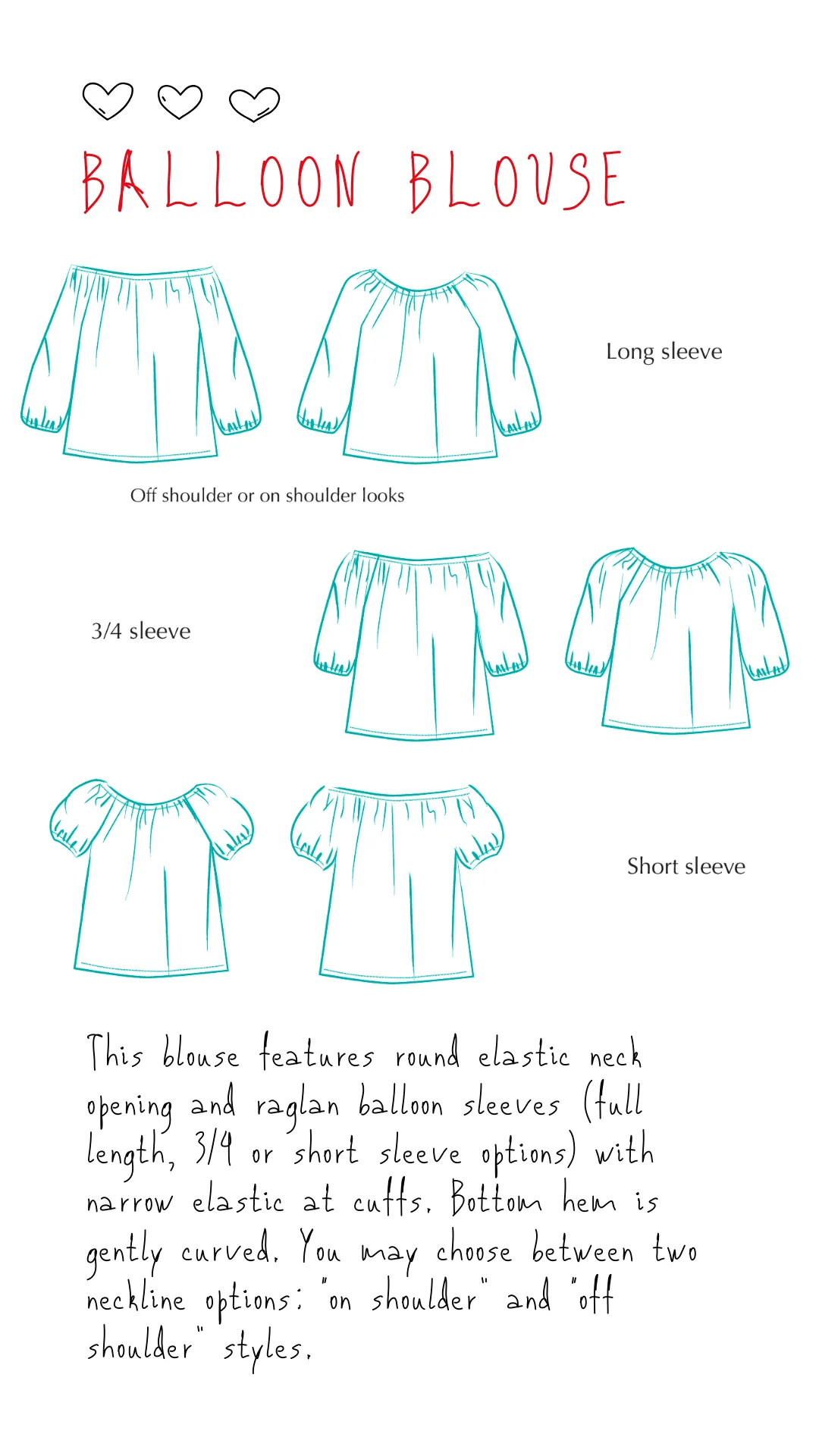 BALLOON BLOUSE

Long sleeve

Off shoulder or on shoulder looks

3/4 sleeve

Short sleeve

This blouse features round elastic neck opening and raglan balloon sleeves (full length, 3/4 or short sleeve options) with narrow elastic at cuffs. Bottom hem is gently curved. You may choose between two neckline options: "on shoulder" and "off shoulder" styles.